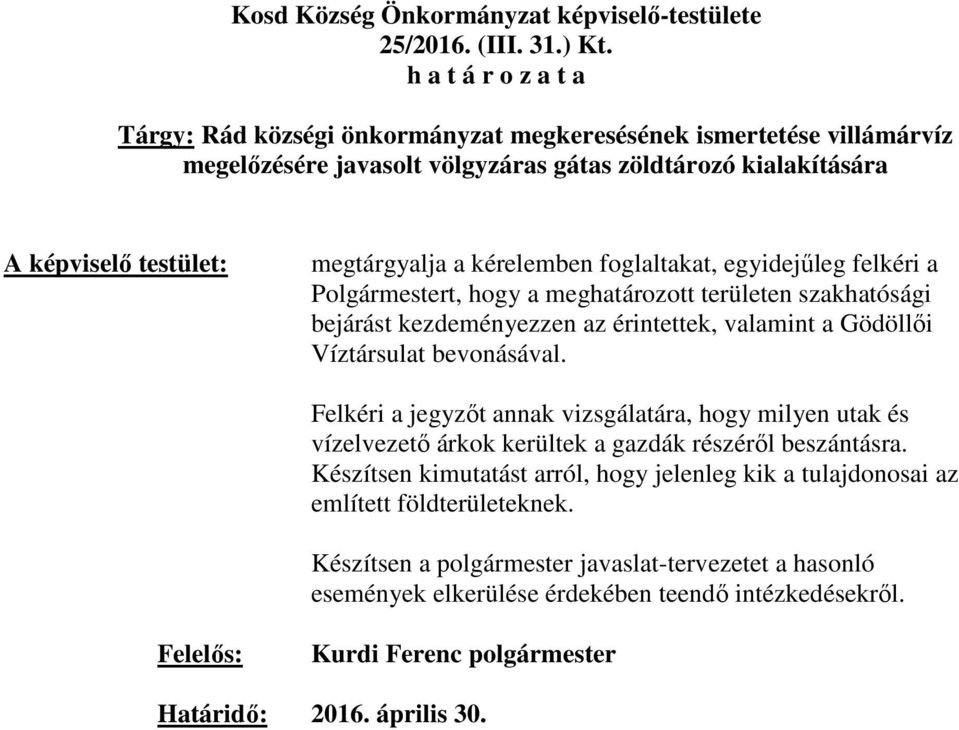 Kosd Község Önkormányzat képviselő-testülete
25/2016. (III. 31.) Kt.
h a t á r o z a t a

Tárgy: Rád községi önkormányzat megkeresésének ismertetése villámárvíz megelőzésére javasolt völgyzáras gátas zöldtározó kialakítására

A képviselő testület: megtárgyalja a kérelemben foglaltakat, egyidejűleg felkéri a Polgármestert, hogy a meghatározott területen szakhatósági bejárást kezdeményezzen az érintettek, valamint a Gödöllői Víztársulat bevonásával.

Felkéri a jegyzőt annak vizsgálatára, hogy milyen utak és vízelvezető árkok kerültek a gazdák részéről beszántásra. Készítsen kimutatást arról, hogy jelenleg kik a tulajdonosai az említett földterületeknek.

Készítsen a polgármester javaslat-tervezetet a hasonló események elkerülése érdekében teendő intézkedésekről.

Felelős: Kurdi Ferenc polgármester

Határidő: 2016. április 30.